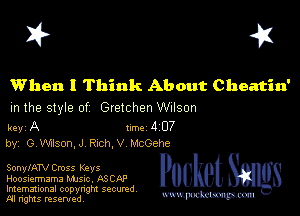 When I Think About Cheatin'

in the style of: Gretchen Wilson

key: A time: 4:07

by: G. Wilson, J. Rich, V. McGehe

Sony/ATV Cross Keys
Hoosiermama Music, ASCAP
International copyright secured.
All rights reserved.

Pocket Songs
www.pocketsongs.com